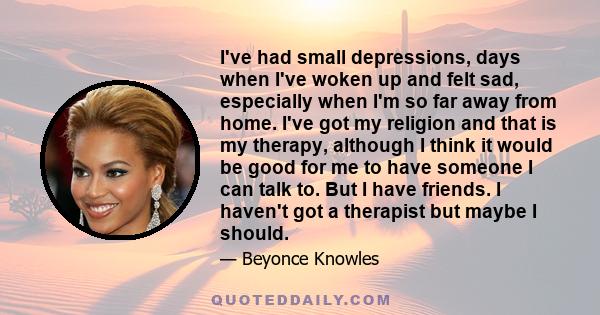 I've had small depressions, days when I've woken up and felt sad, especially when I'm so far away from home. I've got my religion and that is my therapy, although I think it would be good for me to have someone I can talk to. But I have friends. I haven't got a therapist but maybe I should.

— Beyonce Knowles

QUOTEDDAILY.COM